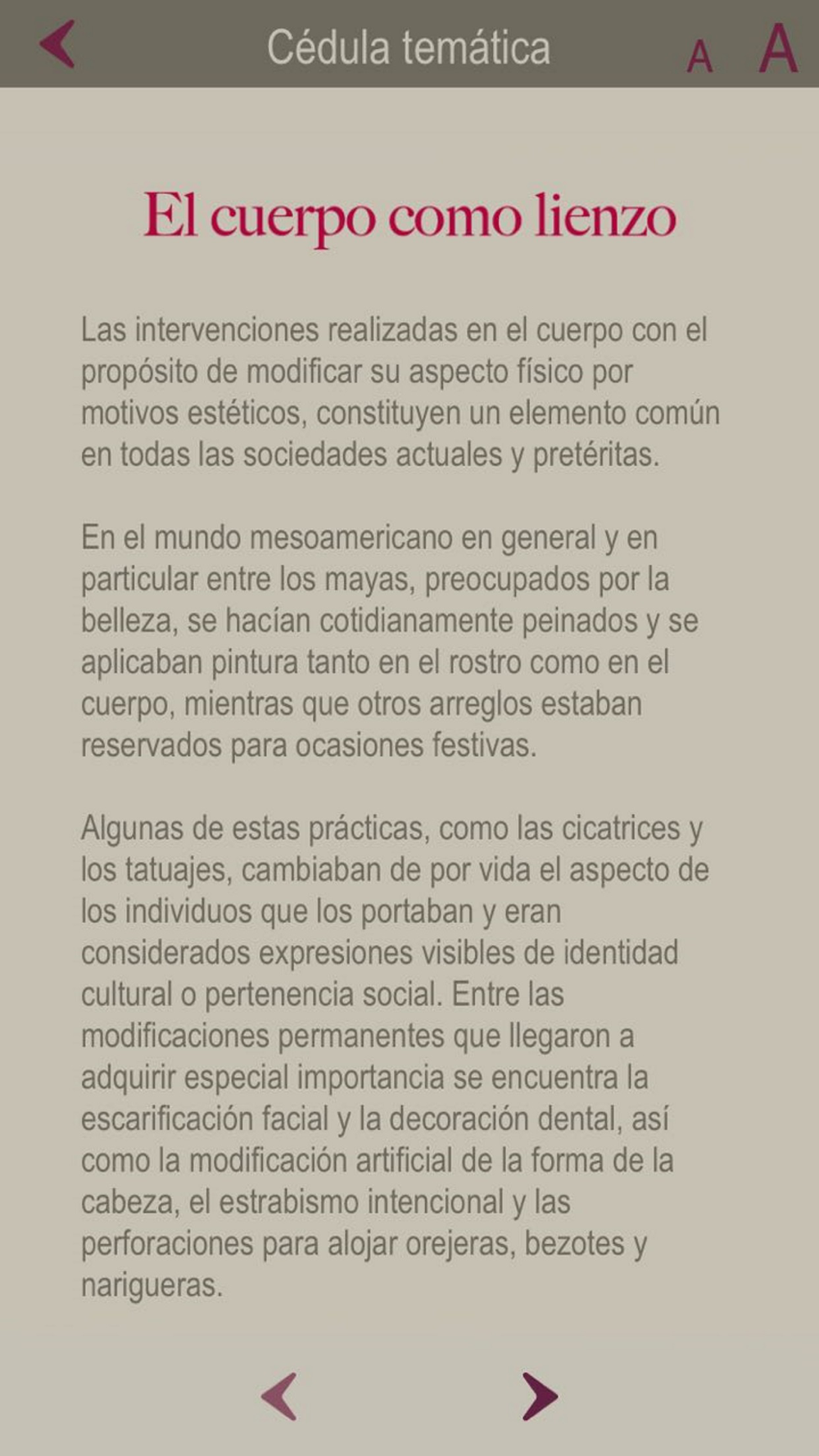 Cédula temática

A A

El cuerpo como lienzo

Las intervenciones realizadas en el cuerpo con el propósito de modificar su aspecto físico por motivos estéticos, constituyen un elemento común en todas las sociedades actuales y pretéritas.

En el mundo mesoamericano en general y en particular entre los mayas, preocupados por la belleza, se hacían cotidianamente peinados y se aplicaban pintura tanto en el rostro como en el cuerpo, mientras que otros arreglos estaban reservados para ocasiones festivas.

Algunas de estas prácticas, como las cicatrices y los tatuajes, cambiaban de por vida el aspecto de los individuos que los portaban y eran considerados expresiones visibles de identidad cultural o pertenencia social. Entre las modificaciones permanentes que llegaron a adquirir especial importancia se encuentra la escarificación facial y la decoración dental, así como la modificación artificial de la forma de la cabeza, el estrabismo intencional y las perforaciones para alojar orejeras, bezotes y narigueras.